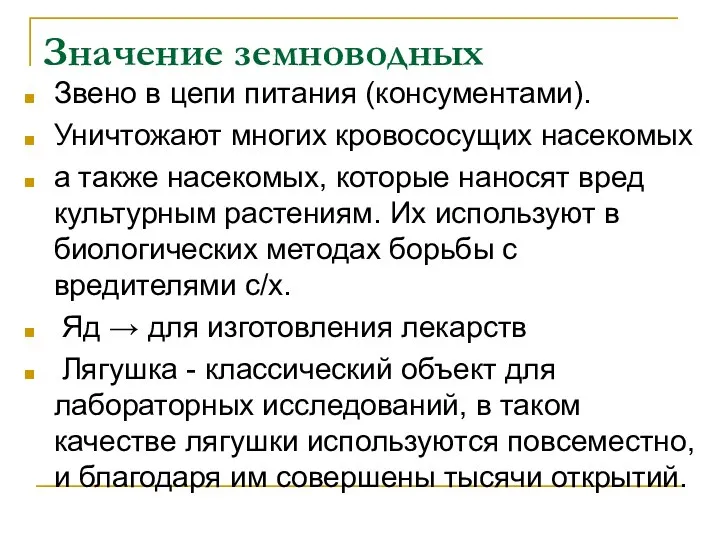 Значение земноводных

Звено в цепи питания (консументами).

Уничтожают многих кровососущих насекомых

а также насекомых, которые наносят вред культурным растениям. Их используют в биологических методах борьбы с вредителями с/х.

Яд → для изготовления лекарств

Лягушка - классический объект для лабораторных исследований, в таком качестве лягушки используются повсеместно, и благодаря им совершены тысячи открытий.